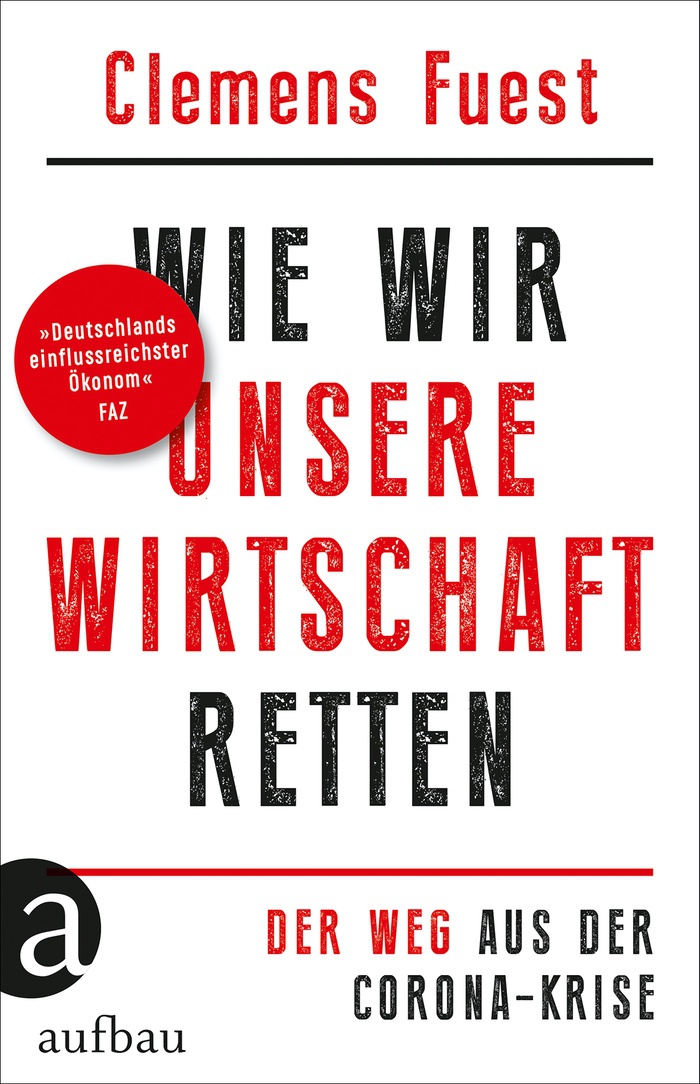 Clemens Fuest

WIE WIR UNSERE WIRTSCHAFT RETTEN

»Deutschlands einflussreichster Ökonom«
FAZ

DER WEG AUS DER CORONA-KRISE

a
aufbau